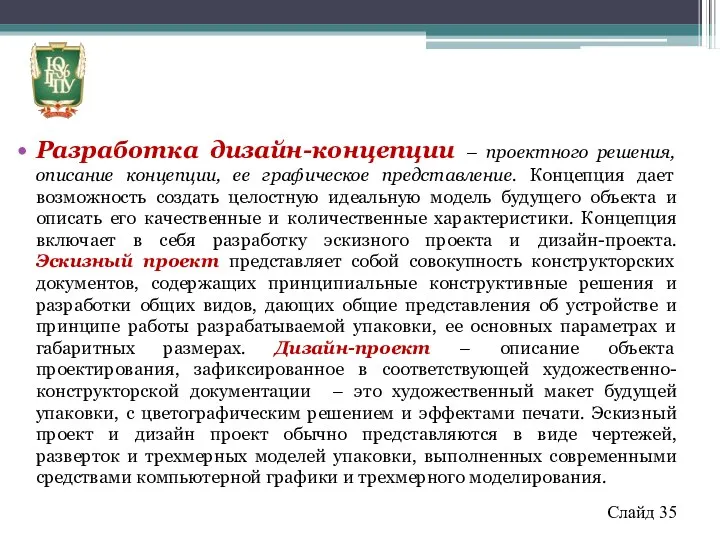 ЮУрГГПУ

• Разработка дизайн-концепции – проектного решения, описание концепции, ее графическое представление. Концепция дает возможность создать целостную идеальную модель будущего объекта и описать его качественные и количественные характеристики. Концепция включает в себя разработку эскизного проекта и дизайн-проекта. Эскизный проект представляет собой совокупность конструкторских документов, содержащих принципиальные конструктивные решения и разработки общих видов, дающих общие представления об устройстве и принципе работы разрабатываемой упаковки, ее основных параметрах и габаритных размерах. Дизайн-проект – описание объекта проектирования, зафиксированное в соответствующей художественно-конструкторской документации – это художественный макет будущей упаковки, с цветографическим решением и эффектами печати. Эскизный проект и дизайн проект обычно представляются в виде чертежей, разверток и трехмерных моделей упаковки, выполненных современными средствами компьютерной графики и трехмерного моделирования.

Слайд 35